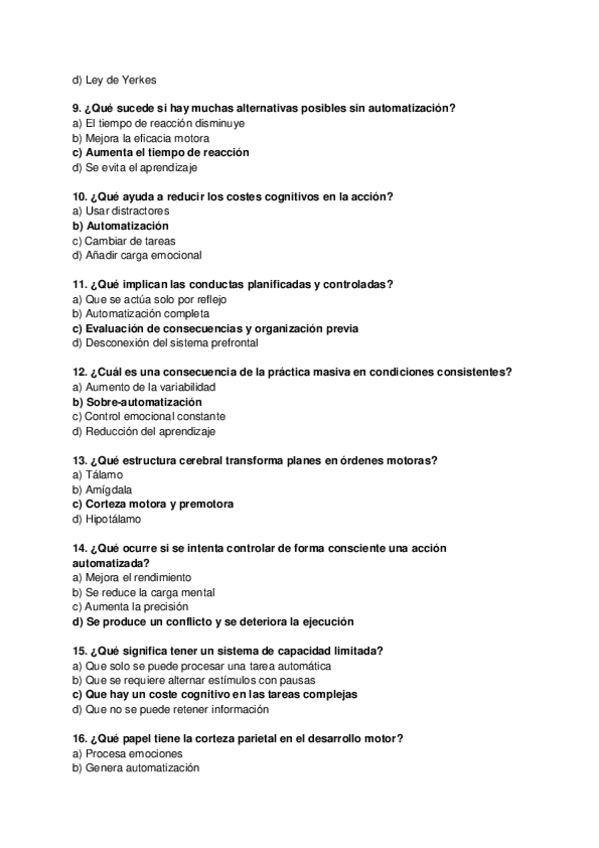 d) Ley de Yerkes

9. ¿Qué sucede si hay muchas alternativas posibles sin automatización?
a) El tiempo de reacción disminuye
b) Mejora la eficacia motora
c) Aumenta el tiempo de reacción
d) Se evita el aprendizaje

10. ¿Qué ayuda a reducir los costes cognitivos en la acción?
a) Usar distractores
b) Automatización
c) Cambiar de tareas
d) Añadir carga emocional

11. ¿Qué implican las conductas planificadas y controladas?
a) Que se actúa solo por reflejo
b) Automatización completa
c) Evaluación de consecuencias y organización previa
d) Desconexión del sistema prefrontal

12. ¿Cuál es una consecuencia de la práctica masiva en condiciones consistentes?
a) Aumento de la variabilidad
b) Sobre-automatización
c) Control emocional constante
d) Reducción del aprendizaje

13. ¿Qué estructura cerebral transforma planes en órdenes motoras?
a) Tálamo
b) Amígdala
c) Corteza motora y premotora
d) Hipotálamo

14. ¿Qué ocurre si se intenta controlar de forma consciente una acción automatizada?
a) Mejora el rendimiento
b) Se reduce la carga mental
c) Aumenta la precisión
d) Se produce un conflicto y se deteriora la ejecución

15. ¿Qué significa tener un sistema de capacidad limitada?
a) Que solo se puede procesar una tarea automática
b) Que se requiere alternar estímulos con pausas
c) Que hay un coste cognitivo en las tareas complejas
d) Que no se puede retener información

16. ¿Qué papel tiene la corteza parietal en el desarrollo motor?
a) Procesa emociones
b) Genera automatización